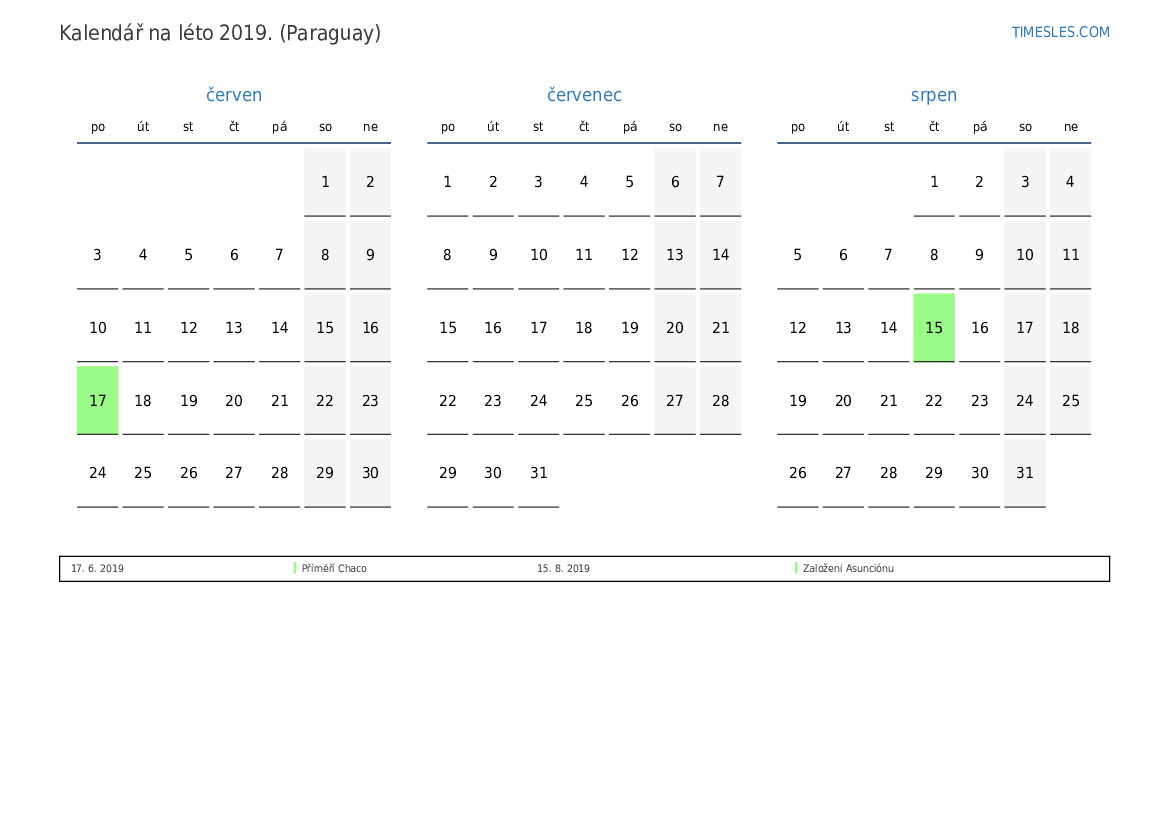 Kalendář na léto 2019. (Paraguay)

TIMESLES.COM

červen

| po | út | st | čt | pá | so | ne |
|---|---|---|---|---|---|---|
| | | | | | 1 | 2 |
| 3 | 4 | 5 | 6 | 7 | 8 | 9 |
| 10 | 11 | 12 | 13 | 14 | 15 | 16 |
| 17 | 18 | 19 | 20 | 21 | 22 | 23 |
| 24 | 25 | 26 | 27 | 28 | 29 | 30 |

červenec

| po | út | st | čt | pá | so | ne |
|---|---|---|---|---|---|---|
| 1 | 2 | 3 | 4 | 5 | 6 | 7 |
| 8 | 9 | 10 | 11 | 12 | 13 | 14 |
| 15 | 16 | 17 | 18 | 19 | 20 | 21 |
| 22 | 23 | 24 | 25 | 26 | 27 | 28 |
| 29 | 30 | 31 | | | | |

srpen

| po | út | st | čt | pá | so | ne |
|---|---|---|---|---|---|---|
| | | | 1 | 2 | 3 | 4 |
| 5 | 6 | 7 | 8 | 9 | 10 | 11 |
| 12 | 13 | 14 | 15 | 16 | 17 | 18 |
| 19 | 20 | 21 | 22 | 23 | 24 | 25 |
| 26 | 27 | 28 | 29 | 30 | 31 | |

| 17. 6. 2019 | Příměří Chaco | 15. 8. 2019 | Založení Asunciónu |
|---|---|---|---|